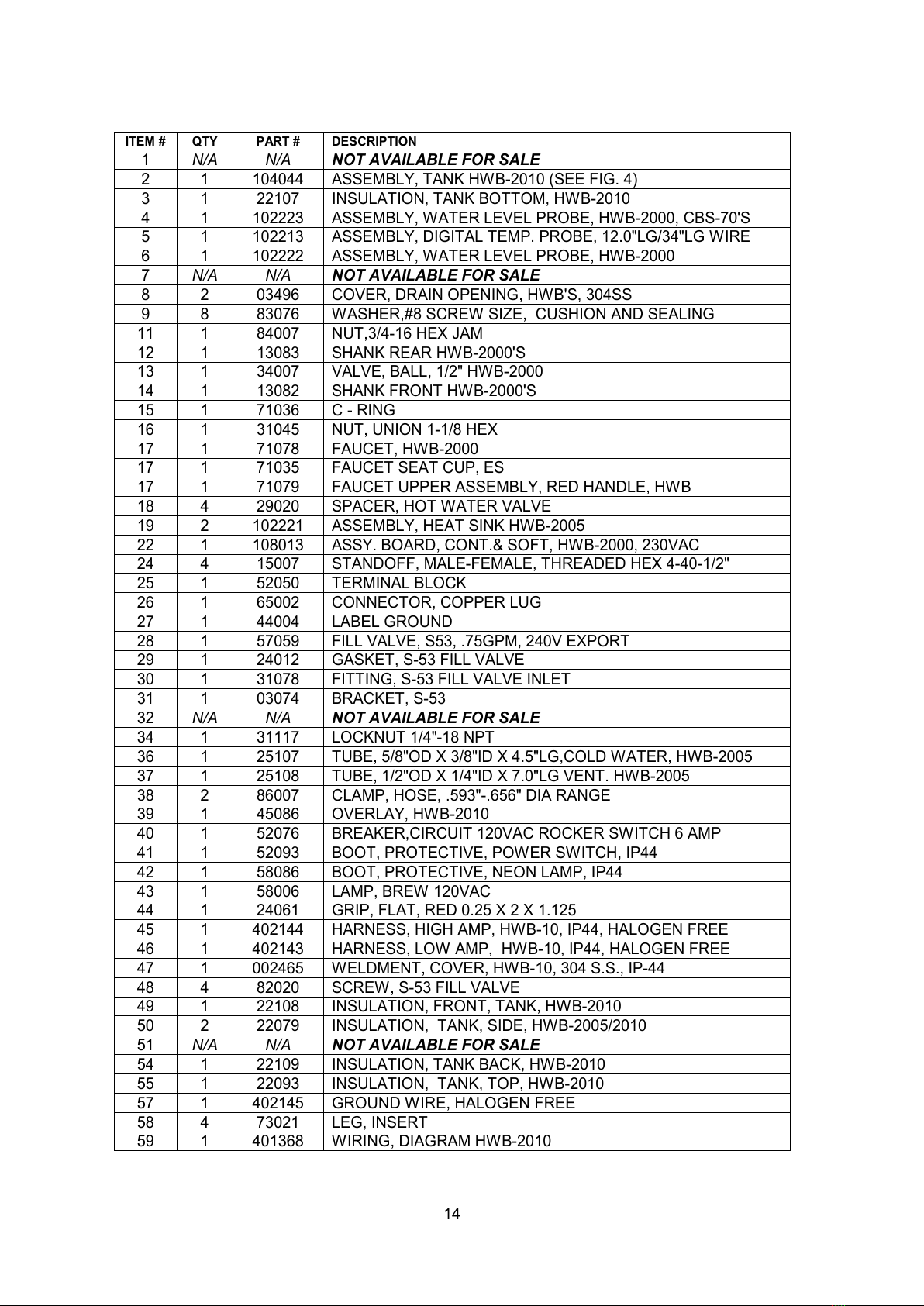 | ITEM # | QTY | PART # | DESCRIPTION |
|---|---|---|---|
| 1 | N/A | N/A | NOT AVAILABLE FOR SALE |
| 2 | 1 | 104044 | ASSEMBLY, TANK HWB-2010 (SEE FIG. 4) |
| 3 | 1 | 22107 | INSULATION, TANK BOTTOM, HWB-2010 |
| 4 | 1 | 102223 | ASSEMBLY, WATER LEVEL PROBE, HWB-2000, CBS-70'S |
| 5 | 1 | 102213 | ASSEMBLY, DIGITAL TEMP. PROBE, 12.0"LG/34"LG WIRE |
| 6 | 1 | 102222 | ASSEMBLY, WATER LEVEL PROBE, HWB-2000 |
| 7 | N/A | N/A | NOT AVAILABLE FOR SALE |
| 8 | 2 | 03496 | COVER, DRAIN OPENING, HWB'S, 304SS |
| 9 | 8 | 83076 | WASHER,#8 SCREW SIZE, CUSHION AND SEALING |
| 11 | 1 | 84007 | NUT,3/4-16 HEX JAM |
| 12 | 1 | 13083 | SHANK REAR HWB-2000'S |
| 13 | 1 | 34007 | VALVE, BALL, 1/2" HWB-2000 |
| 14 | 1 | 13082 | SHANK FRONT HWB-2000'S |
| 15 | 1 | 71036 | C - RING |
| 16 | 1 | 31045 | NUT, UNION 1-1/8 HEX |
| 17 | 1 | 71078 | FAUCET, HWB-2000 |
| 17 | 1 | 71035 | FAUCET SEAT CUP, ES |
| 17 | 1 | 71079 | FAUCET UPPER ASSEMBLY, RED HANDLE, HWB |
| 18 | 4 | 29020 | SPACER, HOT WATER VALVE |
| 19 | 2 | 102221 | ASSEMBLY, HEAT SINK HWB-2005 |
| 22 | 1 | 108013 | ASSY. BOARD, CONT.& SOFT, HWB-2000, 230VAC |
| 24 | 4 | 15007 | STANDOFF, MALE-FEMALE, THREADED HEX 4-40-1/2" |
| 25 | 1 | 52050 | TERMINAL BLOCK |
| 26 | 1 | 65002 | CONNECTOR, COPPER LUG |
| 27 | 1 | 44004 | LABEL GROUND |
| 28 | 1 | 57059 | FILL VALVE, S53, .75GPM, 240V EXPORT |
| 29 | 1 | 24012 | GASKET, S-53 FILL VALVE |
| 30 | 1 | 31078 | FITTING, S-53 FILL VALVE INLET |
| 31 | 1 | 03074 | BRACKET, S-53 |
| 32 | N/A | N/A | NOT AVAILABLE FOR SALE |
| 34 | 1 | 31117 | LOCKNUT 1/4"-18 NPT |
| 36 | 1 | 25107 | TUBE, 5/8"OD X 3/8"ID X 4.5"LG,COLD WATER, HWB-2005 |
| 37 | 1 | 25108 | TUBE, 1/2"OD X 1/4"ID X 7.0"LG VENT. HWB-2005 |
| 38 | 2 | 86007 | CLAMP, HOSE, .593"-.656" DIA RANGE |
| 39 | 1 | 45086 | OVERLAY, HWB-2010 |
| 40 | 1 | 52076 | BREAKER,CIRCUIT 120VAC ROCKER SWITCH 6 AMP |
| 41 | 1 | 52093 | BOOT, PROTECTIVE, POWER SWITCH, IP44 |
| 42 | 1 | 58086 | BOOT, PROTECTIVE, NEON LAMP, IP44 |
| 43 | 1 | 58006 | LAMP, BREW 120VAC |
| 44 | 1 | 24061 | GRIP, FLAT, RED 0.25 X 2 X 1.125 |
| 45 | 1 | 402144 | HARNESS, HIGH AMP, HWB-10, IP44, HALOGEN FREE |
| 46 | 1 | 402143 | HARNESS, LOW AMP, HWB-10, IP44, HALOGEN FREE |
| 47 | 1 | 002465 | WELDMENT, COVER, HWB-10, 304 S.S., IP-44 |
| 48 | 4 | 82020 | SCREW, S-53 FILL VALVE |
| 49 | 1 | 22108 | INSULATION, FRONT, TANK, HWB-2010 |
| 50 | 2 | 22079 | INSULATION, TANK, SIDE, HWB-2005/2010 |
| 51 | N/A | N/A | NOT AVAILABLE FOR SALE |
| 54 | 1 | 22109 | INSULATION, TANK BACK, HWB-2010 |
| 55 | 1 | 22093 | INSULATION, TANK, TOP, HWB-2010 |
| 57 | 1 | 402145 | GROUND WIRE, HALOGEN FREE |
| 58 | 4 | 73021 | LEG, INSERT |
| 59 | 1 | 401368 | WIRING, DIAGRAM HWB-2010 |

14